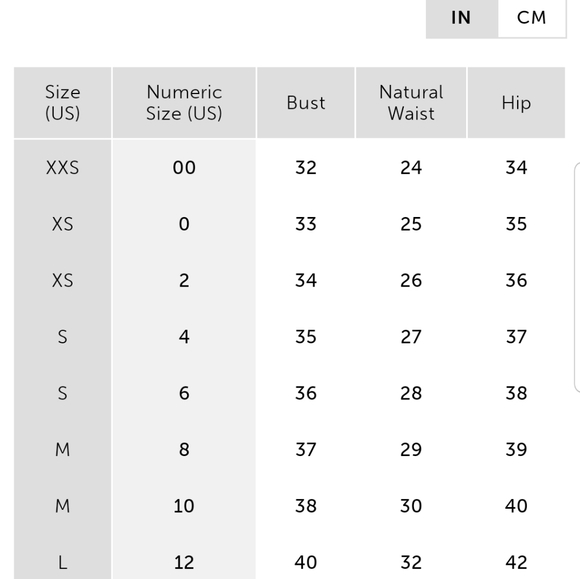 IN CM

| Size (US) | Numeric Size (US) | Bust | Natural Waist | Hip |
|---|---|---|---|---|
| XXS | 00 | 32 | 24 | 34 |
| XS | 0 | 33 | 25 | 35 |
| XS | 2 | 34 | 26 | 36 |
| S | 4 | 35 | 27 | 37 |
| S | 6 | 36 | 28 | 38 |
| M | 8 | 37 | 29 | 39 |
| M | 10 | 38 | 30 | 40 |
| L | 12 | 40 | 32 | 42 |